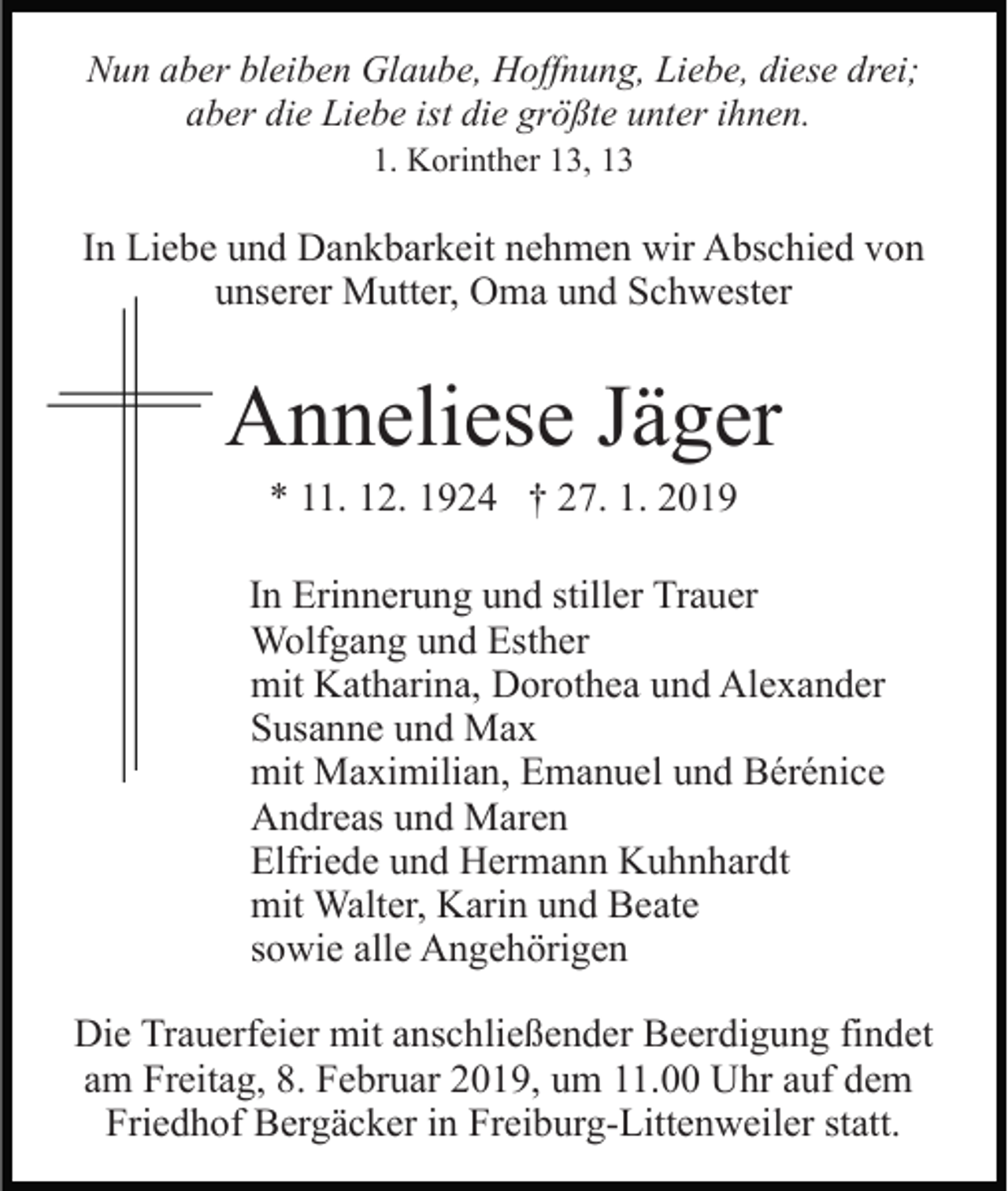 Nun aber bleiben Glaube, Hoffnung, Liebe, diese drei; aber die Liebe ist die größte unter ihnen.
1. Korinther 13, 13

In Liebe und Dankbarkeit nehmen wir Abschied von unserer Mutter, Oma und Schwester

Anneliese Jäger

* 11. 12. 1924 † 27. 1. 2019

In Erinnerung und stiller Trauer
Wolfgang und Esther
mit Katharina, Dorothea und Alexander
Susanne und Max
mit Maximilian, Emanuel und Bérénice
Andreas und Maren
Elfriede und Hermann Kuhnhardt
mit Walter, Karin und Beate
sowie alle Angehörigen

Die Trauerfeier mit anschließender Beerdigung findet am Freitag, 8. Februar 2019, um 11.00 Uhr auf dem Friedhof Bergäcker in Freiburg-Littenweiler statt.